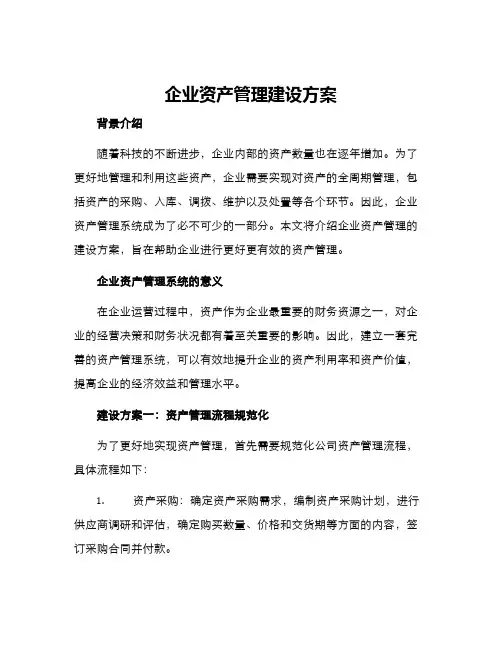 企业资产管理建设方案

背景介绍

随着科技的不断进步，企业内部的资产数量也在逐年增加。为了更好地管理和利用这些资产，企业需要实现对资产的全周期管理，包括资产的采购、入库、调拨、维护以及处置等各个环节。因此，企业资产管理系统成为了必不可少的一部分。本文将介绍企业资产管理的建设方案，旨在帮助企业进行更好更有效的资产管理。

企业资产管理系统的意义

在企业运营过程中，资产作为企业最重要的财务资源之一，对企业的经营决策和财务状况都有着至关重要的影响。因此，建立一套完善的资产管理系统，可以有效地提升企业的资产利用率和资产价值，提高企业的经济效益和管理水平。

建设方案一：资产管理流程规范化

为了更好地实现资产管理，首先需要规范化公司资产管理流程，具体流程如下：

1. 资产采购：确定资产采购需求，编制资产采购计划，进行供应商调研和评估，确定购买数量、价格和交货期等方面的内容，签订采购合同并付款。